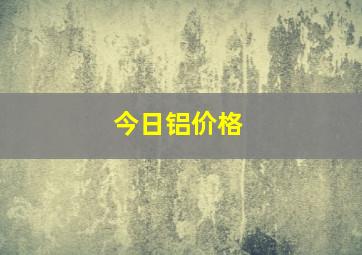 今日铝价格